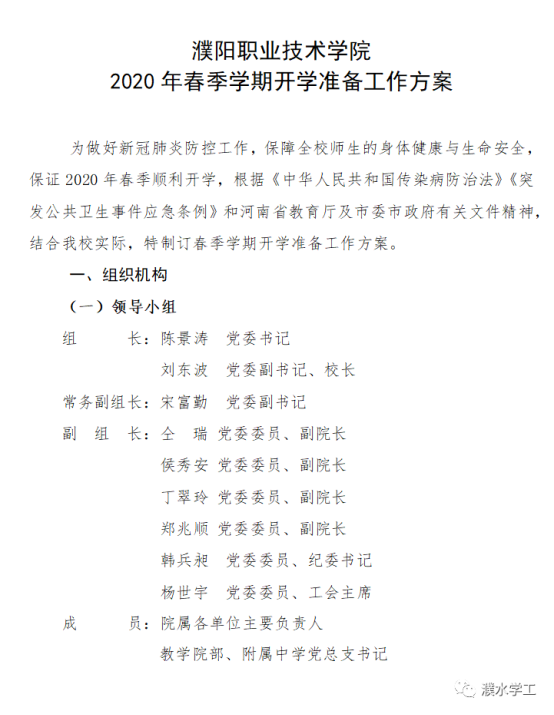 濮阳职业技术学院
2020 年春季学期开学准备工作方案

为做好新冠肺炎防控工作，保障全校师生的身体健康与生命安全，保证 2020 年春季顺利开学，根据《中华人民共和国传染病防治法》《突发公共卫生事件应急条例》和河南省教育厅及市委市政府有关文件精神，结合我校实际，特制订春季学期开学准备工作方案。

一、组织机构

（一）领导小组

组　　长：陈景涛　党委书记
刘东波　党委副书记、校长
常务副组长：宋富勤　党委副书记
副　组　长：仝　瑞　党委委员、副院长
侯秀安　党委委员、副院长
丁翠玲　党委委员、副院长
郑兆顺　党委委员、副院长
韩兵昶　党委委员、纪委书记
杨世宇　党委委员、工会主席
成　　员：院属各单位主要负责人
教学院部、附属中学党总支书记

濮水学工